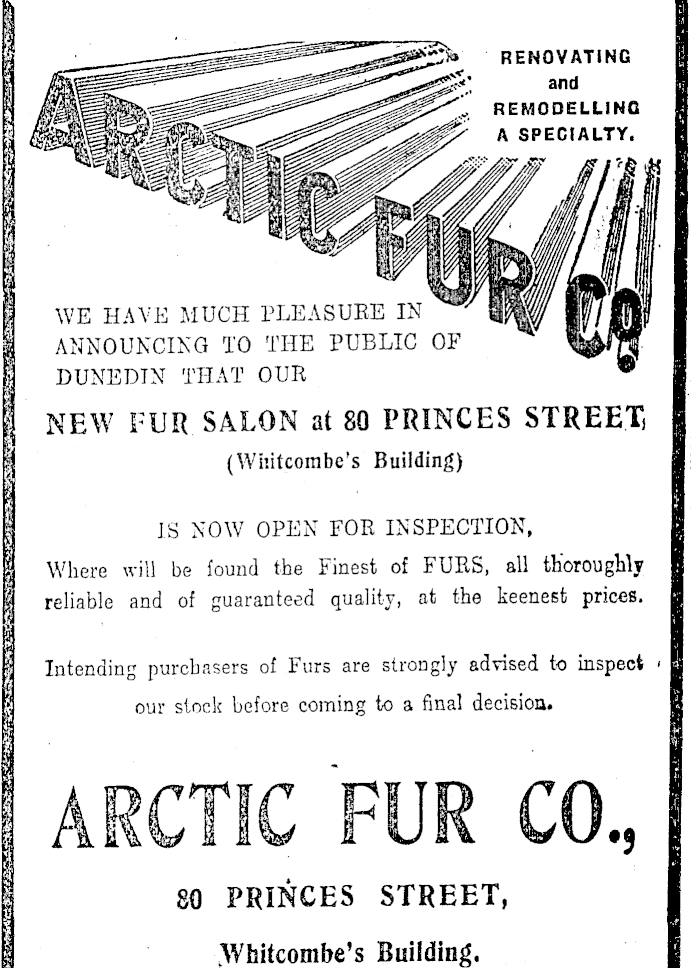 ARCTIC FUR Co.

RENOVATING
and
REMODELLING
A SPECIALTY.

WE HAVE MUCH PLEASURE IN ANNOUNCING TO THE PUBLIC OF DUNEDIN THAT OUR

NEW FUR SALON at 80 PRINCES STREET,
(Whitcombe's Building)

IS NOW OPEN FOR INSPECTION,

Where will be found the Finest of FURS, all thoroughly reliable and of guaranteed quality, at the keenest prices.

Intending purchasers of Furs are strongly advised to inspect our stock before coming to a final decision.

ARCTIC FUR CO.,

80 PRINCES STREET,

Whitcombe's Building.